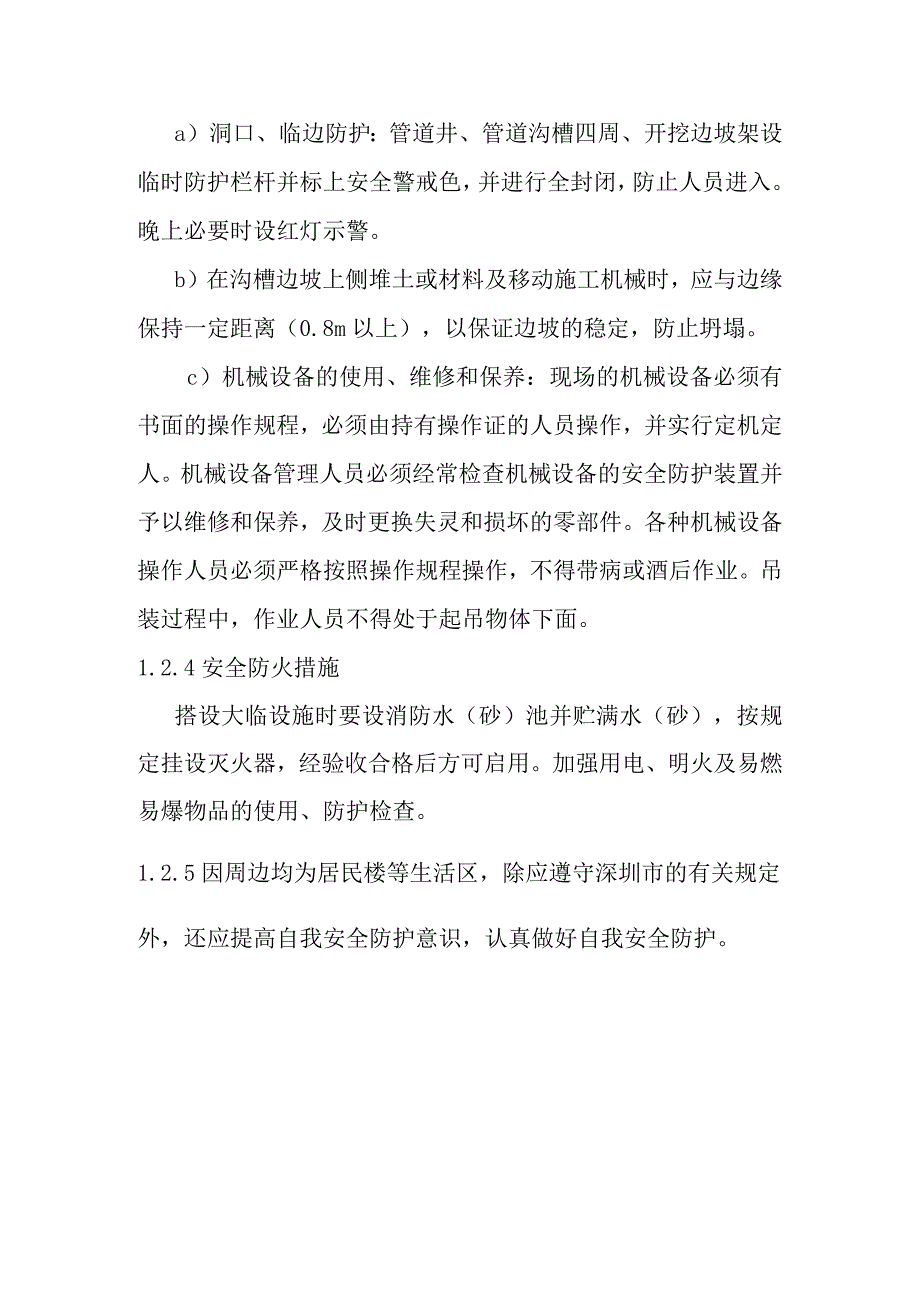 a）洞口、临边防护：管道井、管道沟槽四周、开挖边坡架设临时防护栏杆并标上安全警戒色，并进行全封闭，防止人员进入。晚上必要时设红灯示警。

b）在沟槽边坡上侧堆土或材料及移动施工机械时，应与边缘保持一定距离（0.8m 以上），以保证边坡的稳定，防止坍塌。

c）机械设备的使用、维修和保养：现场的机械设备必须有书面的操作规程，必须由持有操作证的人员操作，并实行定机定人。机械设备管理人员必须经常检查机械设备的安全防护装置并予以维修和保养，及时更换失灵和损坏的零部件。各种机械设备操作人员必须严格按照操作规程操作，不得带病或酒后作业。吊装过程中，作业人员不得处于起吊物体下面。

1.2.4 安全防火措施

搭设大临设施时要设消防水（砂）池并贮满水（砂），按规定挂设灭火器，经验收合格后方可启用。加强用电、明火及易燃易爆物品的使用、防护检查。

1.2.5 因周边均为居民楼等生活区，除应遵守深圳市的有关规定外，还应提高自我安全防护意识，认真做好自我安全防护。